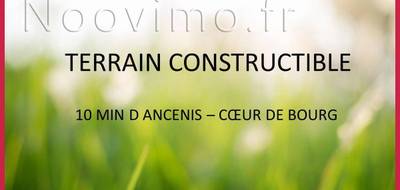 Noovimo.fr

TERRAIN CONSTRUCTIBLE

10 MIN D ANCENIS – CŒUR DE BOURG